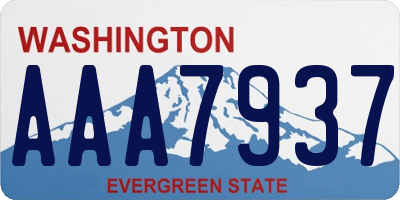 WASHINGTON

AAA7937

EVERGREEN STATE